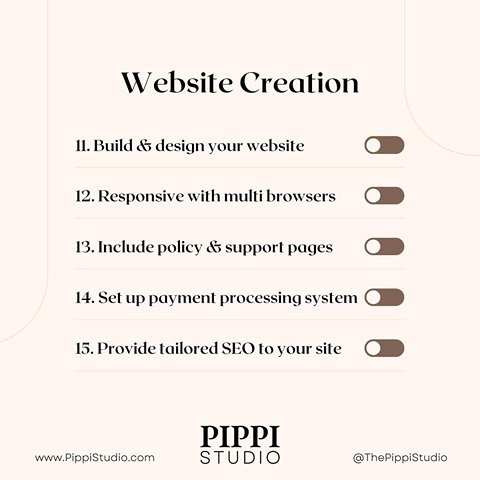 Website Creation

11. Build & design your website

12. Responsive with multi browsers

13. Include policy & support pages

14. Set up payment processing system

15. Provide tailored SEO to your site

www.PippiStudio.com

PIPPI
STUDIO

@ThePippiStudio